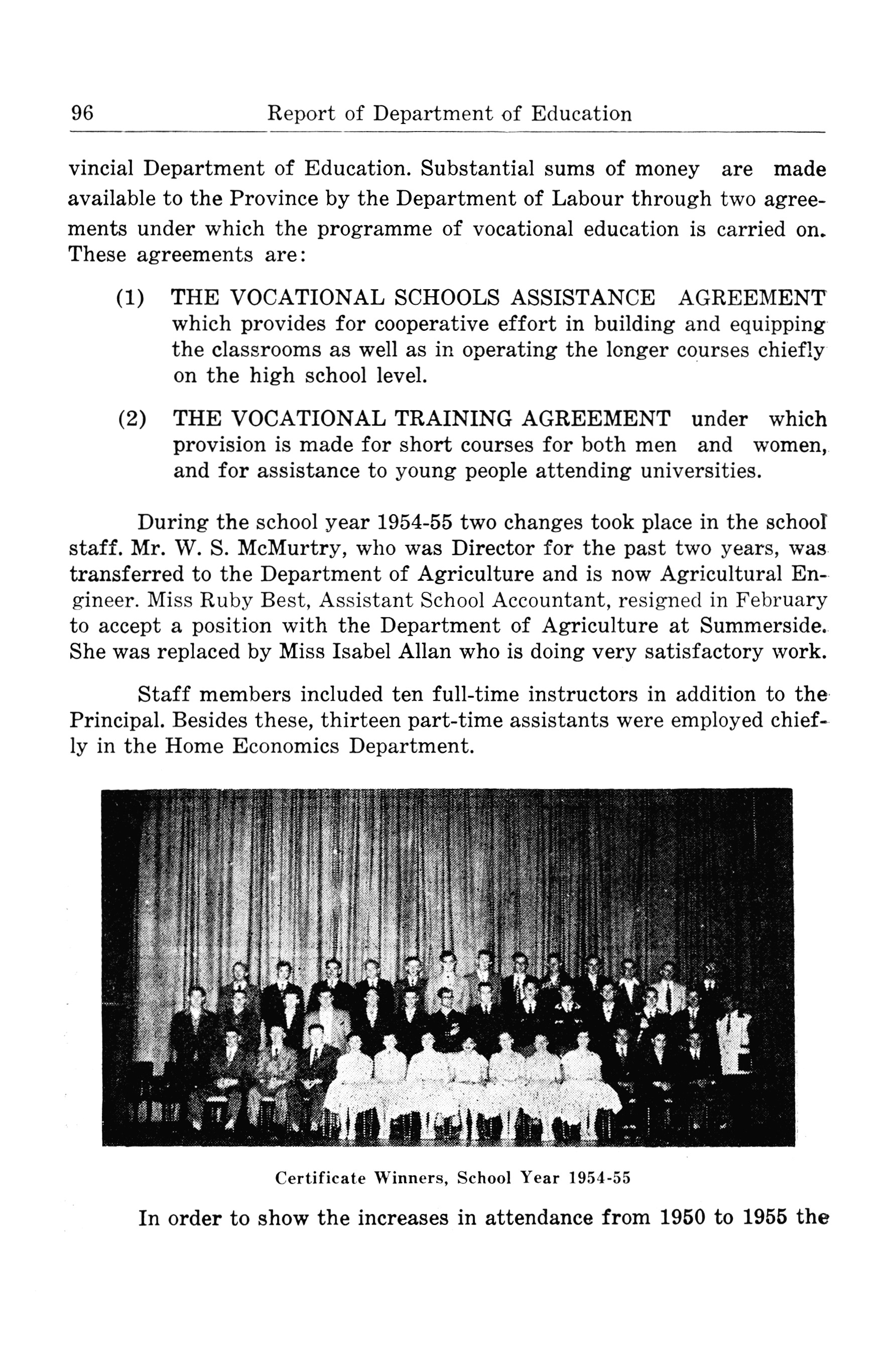 96 Report of Department of Education

vincial Department of Education. Substantial sums of money are made available to the Province by the Department of Labour through two agreements under which the programme of vocational education is carried on. These agreements are:

(1) THE VOCATIONAL SCHOOLS ASSISTANCE AGREEMENT which provides for cooperative effort in building and equipping the classrooms as well as in operating the longer courses chiefly on the high school level.

(2) THE VOCATIONAL TRAINING AGREEMENT under which provision is made for short courses for both men and women, and for assistance to young people attending universities.

During the school year 1954-55 two changes took place in the school staff. Mr. W. S. McMurtry, who was Director for the past two years, was transferred to the Department of Agriculture and is now Agricultural Engineer. Miss Ruby Best, Assistant School Accountant, resigned in February to accept a position with the Department of Agriculture at Summerside. She was replaced by Miss Isabel Allan who is doing very satisfactory work.

Staff members included ten full-time instructors in addition to the Principal. Besides these, thirteen part-time assistants were employed chiefly in the Home Economics Department.

Certificate Winners, School Year 1954-55

In order to show the increases in attendance from 1950 to 1955 the